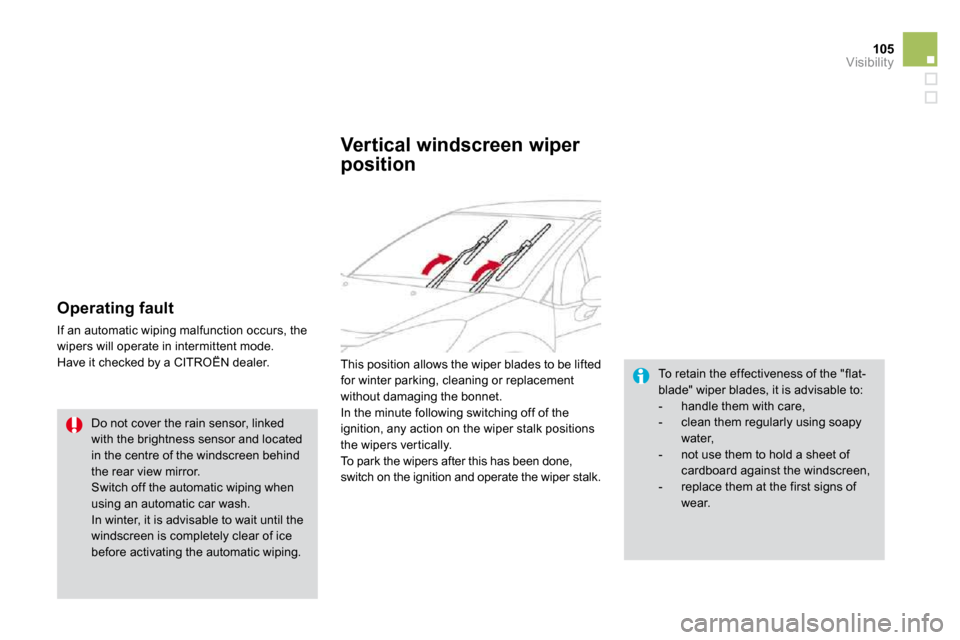 105
Visibility

Operating fault

If an automatic wiping malfunction occurs, the wipers will operate in intermittent mode.
Have it checked by a CITROËN dealer.

Do not cover the rain sensor, linked with the brightness sensor and located in the centre of the windscreen behind the rear view mirror.
Switch off the automatic wiping when using an automatic car wash.
In winter, it is advisable to wait until the windscreen is completely clear of ice before activating the automatic wiping.

Vertical windscreen wiper position

This position allows the wiper blades to be lifted for winter parking, cleaning or replacement without damaging the bonnet.
In the minute following switching off of the ignition, any action on the wiper stalk positions the wipers vertically.
To park the wipers after this has been done, switch on the ignition and operate the wiper stalk.

To retain the effectiveness of the "flat-blade" wiper blades, it is advisable to:
- handle them with care,
- clean them regularly using soapy water,
- not use them to hold a sheet of cardboard against the windscreen,
- replace them at the first signs of wear.

carmanualsonline.info